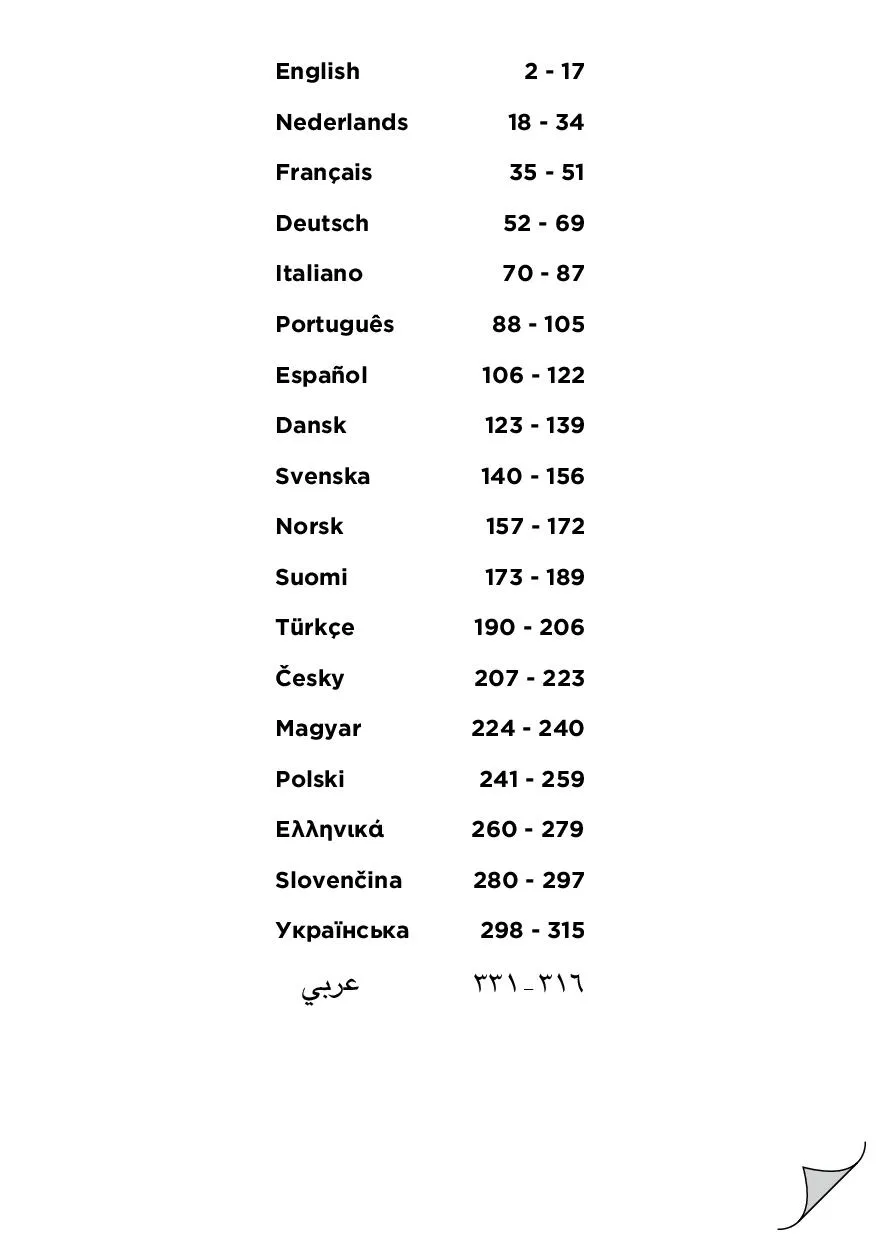 English 2 - 17
Nederlands 18 - 34
Français 35 - 51
Deutsch 52 - 69
Italiano 70 - 87
Português 88 - 105
Español 106 - 122
Dansk 123 - 139
Svenska 140 - 156
Norsk 157 - 172
Suomi 173 - 189
Türkçe 190 - 206
Česky 207 - 223
Magyar 224 - 240
Polski 241 - 259
Ελληνικά 260 - 279
Slovenčina 280 - 297
Українська 298 - 315
عربي ٣١٦ - ٣٣١